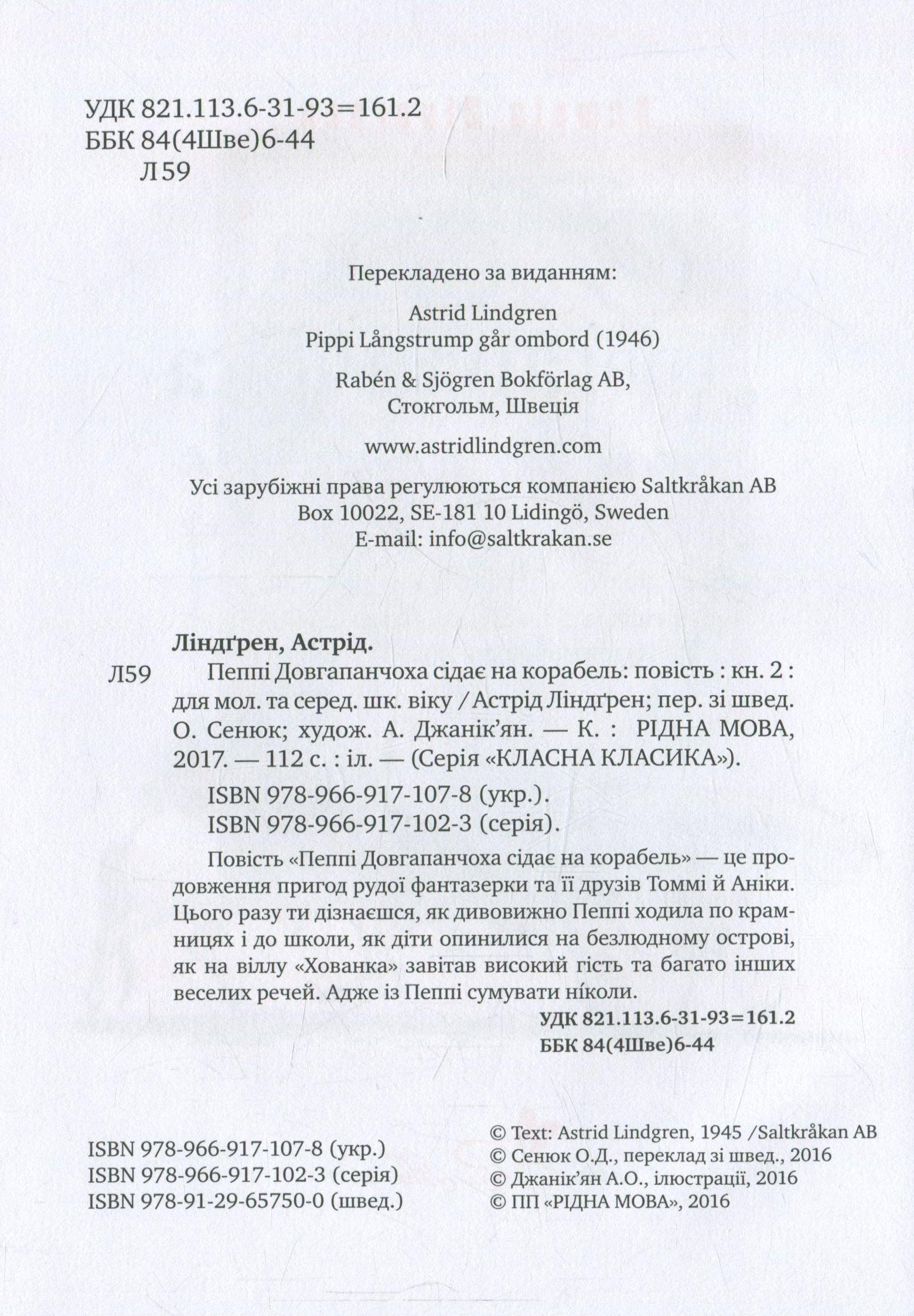 УДК 821.113.6-31-93=161.2
ББК 84(4Шве)6-44
Л59

Перекладено за виданням:

Astrid Lindgren
Pippi Långstrump går ombord (1946)

Rabén & Sjögren Bokförlag AB,
Стокгольм, Швеція

www.astridlindgren.com

Усі зарубіжні права регулюються компанією Saltkråkan AB
Box 10022, SE-181 10 Lidingö, Sweden
E-mail: info@saltkrakan.se

Ліндґрен, Астрід.

Л59 Пеппі Довгапанчоха сідає на корабель: повість : кн. 2 : для мол. та серед. шк. віку / Астрід Ліндґрен; пер. зі швед. О. Сенюк; худож. А. Джанік'ян. — К. : РІДНА МОВА, 2017. — 112 с. : іл. — (Серія «КЛАСНА КЛАСИКА»).

ISBN 978-966-917-107-8 (укр.).
ISBN 978-966-917-102-3 (серія).

Повість «Пеппі Довгапанчоха сідає на корабель» — це продовження пригод рудої фантазерки та її друзів Томмі й Аніки. Цього разу ти дізнаєшся, як дивовижно Пеппі ходила по крамницях і до школи, як діти опинилися на безлюдному острові, як на віллу «Хованка» завітав високий гість та багато інших веселих речей. Адже із Пеппі сумувати ніколи.

УДК 821.113.6-31-93=161.2
ББК 84(4Шве)6-44

ISBN 978-966-917-107-8 (укр.)
ISBN 978-966-917-102-3 (серія)
ISBN 978-91-29-65750-0 (швед.)

© Text: Astrid Lindgren, 1945 /Saltkråkan AB
© Сенюк О.Д., переклад зі швед., 2016
© Джанік'ян А.О., ілюстрації, 2016
© ПП «РІДНА МОВА», 2016